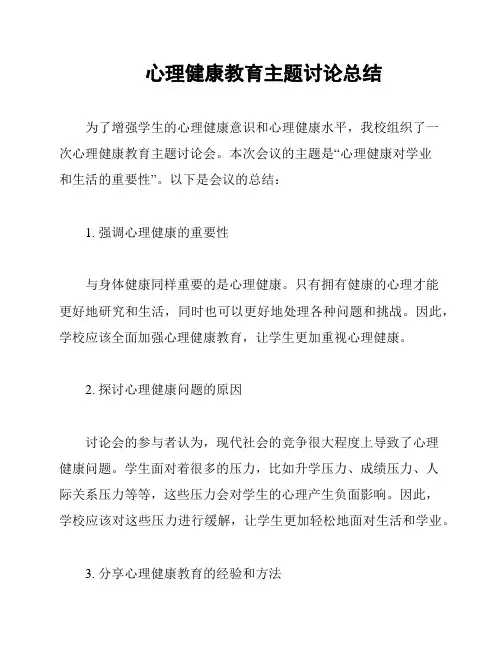 心理健康教育主题讨论总结

为了增强学生的心理健康意识和心理健康水平，我校组织了一次心理健康教育主题讨论会。本次会议的主题是“心理健康对学业和生活的重要性”。以下是会议的总结：

1. 强调心理健康的重要性

与身体健康同样重要的是心理健康。只有拥有健康的心理才能更好地研究和生活，同时也可以更好地处理各种问题和挑战。因此，学校应该全面加强心理健康教育，让学生更加重视心理健康。

2. 探讨心理健康问题的原因

讨论会的参与者认为，现代社会的竞争很大程度上导致了心理健康问题。学生面对着很多的压力，比如升学压力、成绩压力、人际关系压力等等，这些压力会对学生的心理产生负面影响。因此，学校应该对这些压力进行缓解，让学生更加轻松地面对生活和学业。

3. 分享心理健康教育的经验和方法